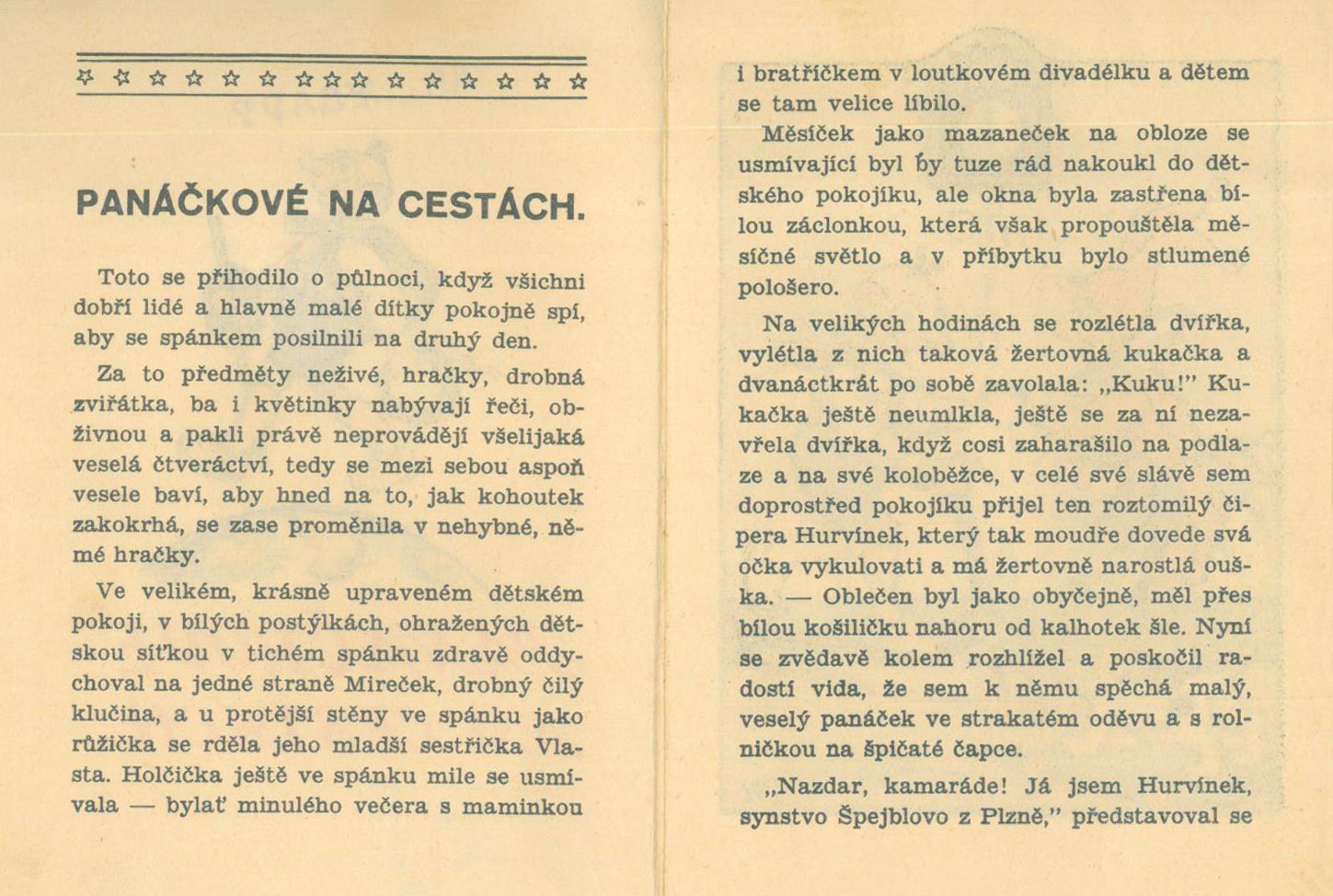 ☆ ☆ ☆ ☆ ☆ ☆ ☆ ☆ ☆ ☆ ☆ ☆ ☆ ☆ ☆

PANÁČKOVÉ NA CESTÁCH.

Toto se přihodilo o půlnoci, když všichni dobří lidé a hlavně malé dítky pokojně spí, aby se spánkem posilnili na druhý den.

Za to předměty neživé, hračky, drobná zvířátka, ba i květinky nabývají řeči, obživnou a pakli právě neprovádějí všelijaká veselá čtveráctví, tedy se mezi sebou aspoň vesele baví, aby hned na to, jak kohoutek zakokrhá, se zase proměnila v nehybné, němé hračky.

Ve velikém, krásně upraveném dětském pokoji, v bílých postýlkách, ohražených dětskou síťkou v tichém spánku zdravě oddychoval na jedné straně Mireček, drobný čilý klučina, a u protější stěny ve spánku jako růžička se rděla jeho mladší sestřička Vlasta. Holčička ještě ve spánku mile se usmívala — bylať minulého večera s maminkou i bratříčkem v loutkovém divadélku a dětem se tam velice líbilo.

Měsíček jako mazaneček na obloze se usmívající byl by tuze rád nakoukl do dětského pokojíku, ale okna byla zastřena bílou záclonkou, která však propouštěla měsíčné světlo a v příbytku bylo stlumené pološero.

Na velikých hodinách se rozlétla dvířka, vylétla z nich taková žertovná kukačka a dvanáctkrát po sobě zavolala: „Kuku!" Kukačka ještě neumlkla, ještě se za ní nezavřela dvířka, když cosi zaharašilo na podlaze a na své koloběžce, v celé své slávě sem doprostřed pokojíku přijel ten roztomilý čipera Hurvínek, který tak moudře dovede svá očka vykulovati a má žertovně narostlá ouška. — Oblečen byl jako obyčejně, měl přes bílou košiličku nahoru od kalhotek šle. Nyní se zvědavě kolem rozhlížel a poskočil radostí vida, že sem k němu spěchá malý, veselý panáček ve strakatém oděvu a s rolničkou na špičaté čapce.

„Nazdar, kamaráde! Já jsem Hurvínek, synstvo Špejblovo z Plzně," představoval se